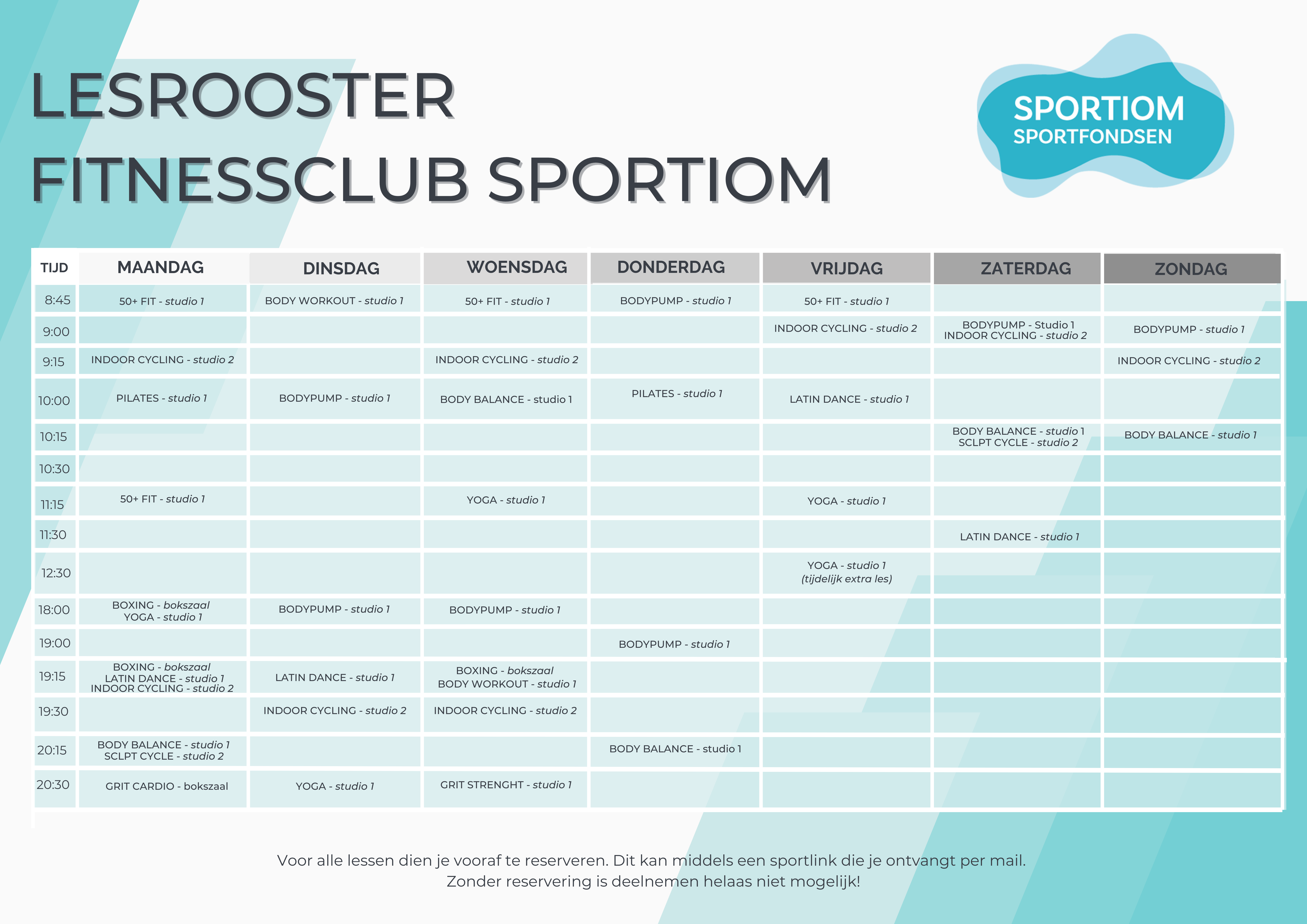 LESROOSTER
FITNESSCLUB SPORTIOM

SPORTIOM
SPORTFONDSEN

| TIJD | MAANDAG | DINSDAG | WOENSDAG | DONDERDAG | VRIJDAG | ZATERDAG | ZONDAG |
|---|---|---|---|---|---|---|---|
| 8:45 | 50+ FIT - studio 1 | BODY WORKOUT - studio 1 | 50+ FIT - studio 1 | BODYPUMP - studio 1 | 50+ FIT - studio 1 | | |
| 9:00 | | | | | INDOOR CYCLING - studio 2 | BODYPUMP - Studio 1 INDOOR CYCLING - studio 2 | BODYPUMP - studio 1 |
| 9:15 | INDOOR CYCLING - studio 2 | | INDOOR CYCLING - studio 2 | | | | INDOOR CYCLING - studio 2 |
| 10:00 | PILATES - studio 1 | BODYPUMP - studio 1 | BODY BALANCE - studio 1 | PILATES - studio 1 | LATIN DANCE - studio 1 | | |
| 10:15 | | | | | | BODY BALANCE - studio 1 SCLPT CYCLE - studio 2 | BODY BALANCE - studio 1 |
| 10:30 | | | | | | | |
| 11:15 | 50+ FIT - studio 1 | | YOGA - studio 1 | | YOGA - studio 1 | | |
| 11:30 | | | | | | LATIN DANCE - studio 1 | |
| 12:30 | | | | | YOGA - studio 1 (tijdelijk extra les) | | |
| 18:00 | BOXING - bokszaal YOGA - studio 1 | BODYPUMP - studio 1 | BODYPUMP - studio 1 | | | | |
| 19:00 | | | | BODYPUMP - studio 1 | | | |
| 19:15 | BOXING - bokszaal LATIN DANCE - studio 1 INDOOR CYCLING - studio 2 | LATIN DANCE - studio 1 | BOXING - bokszaal BODY WORKOUT - studio 1 | | | | |
| 19:30 | | INDOOR CYCLING - studio 2 | INDOOR CYCLING - studio 2 | | | | |
| 20:15 | BODY BALANCE - studio 1 SCLPT CYCLE - studio 2 | | | BODY BALANCE - studio 1 | | | |
| 20:30 | GRIT CARDIO - bokszaal | YOGA - studio 1 | GRIT STRENGHT - studio 1 | | | | |

Voor alle lessen dien je vooraf te reserveren. Dit kan middels een sportlink die je ontvangt per mail.
Zonder reservering is deelnemen helaas niet mogelijk!